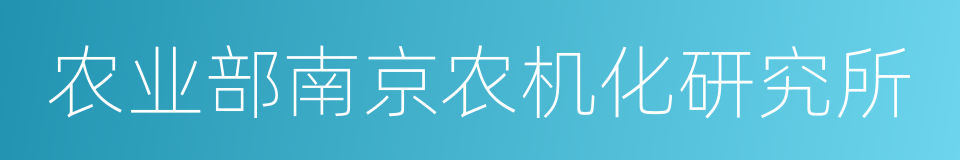 农业部南京农机化研究所